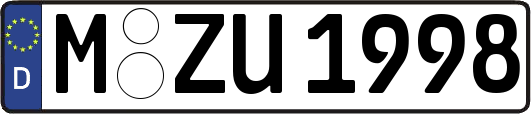 D
M ZU 1998